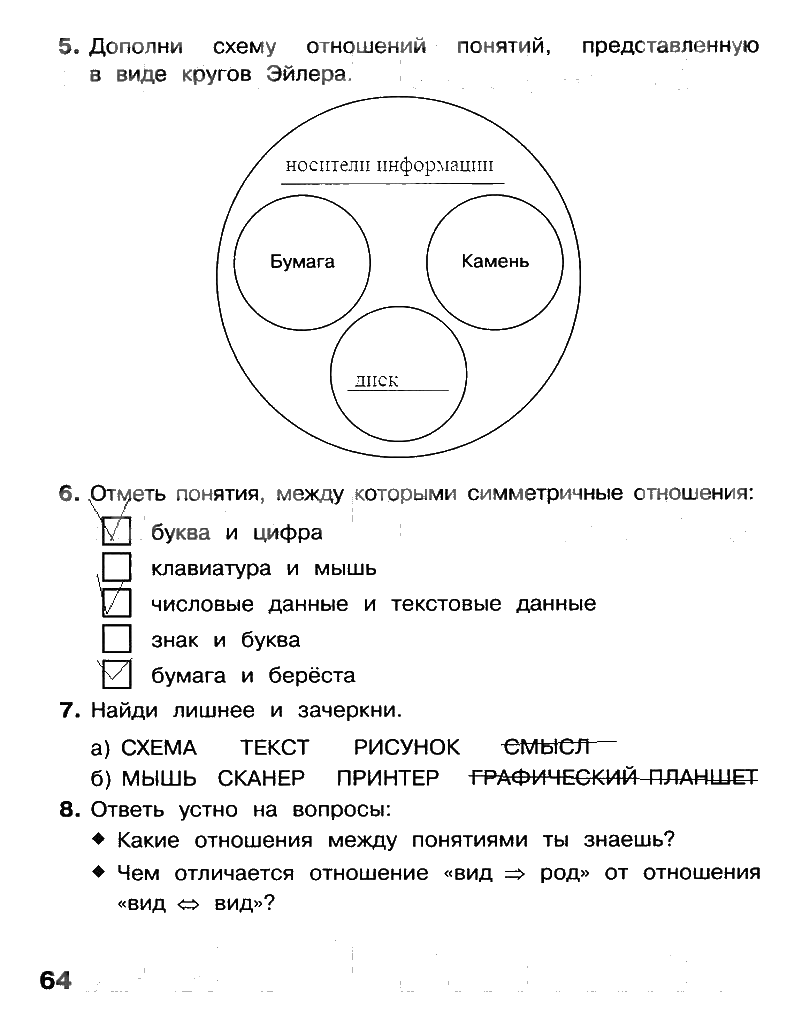 5. Дополни схему отношений понятий, представленную в виде кругов Эйлера.

носители информации

Бумага

Камень

диск

6. Отметь понятия, между которыми симметричные отношения:

☑ буква и цифра
☐ клавиатура и мышь
☑ числовые данные и текстовые данные
☐ знак и буква
☑ бумага и берёста

7. Найди лишнее и зачеркни.

а) СХЕМА ТЕКСТ РИСУНОК ~~СМЫСЛ~~
б) МЫШЬ СКАНЕР ПРИНТЕР ~~ГРАФИЧЕСКИЙ ПЛАНШЕТ~~

8. Ответь устно на вопросы:
◆ Какие отношения между понятиями ты знаешь?
◆ Чем отличается отношение «вид $\Rightarrow$ род» от отношения «вид $\Leftrightarrow$ вид»?

64